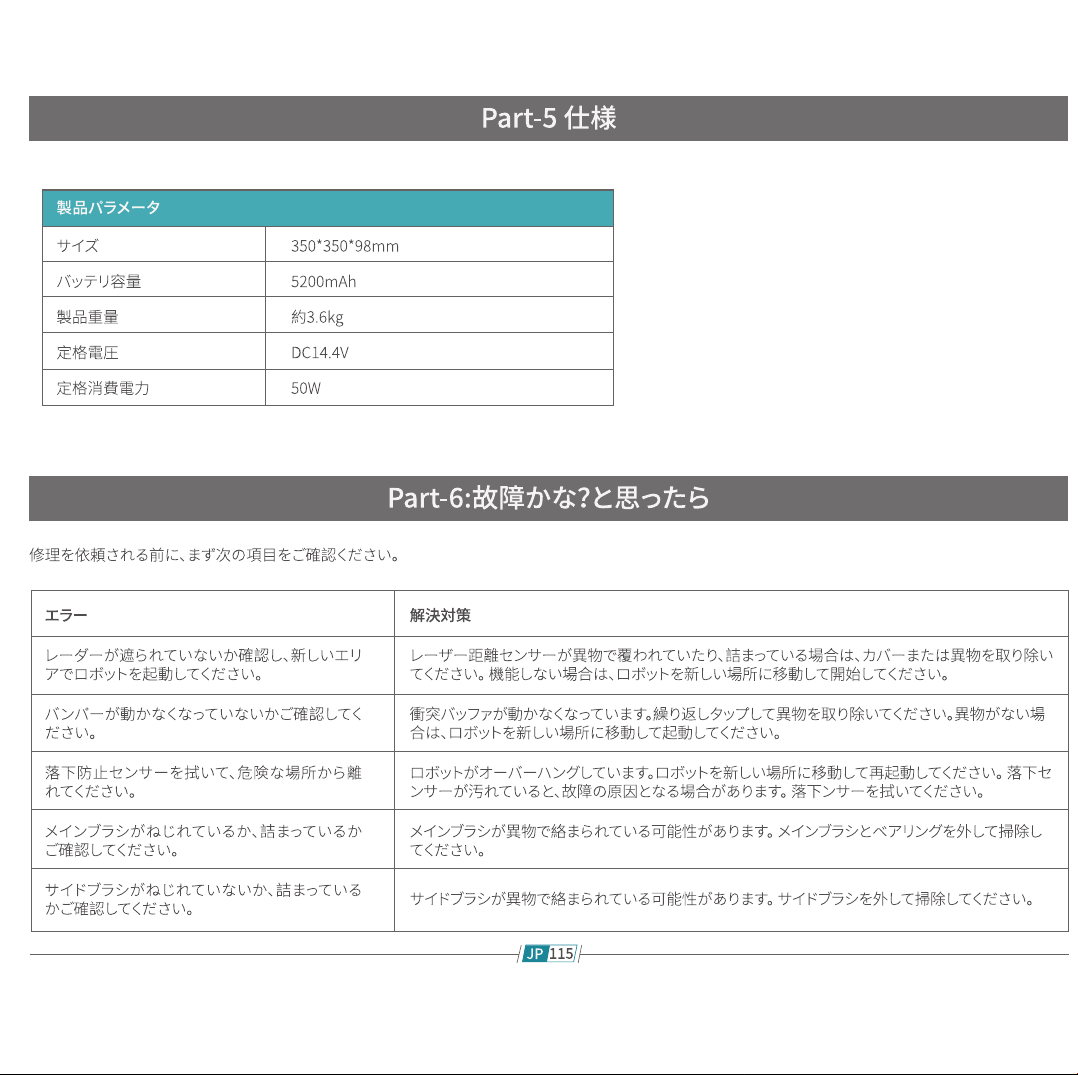 Part-5 仕様

| 製品パラメータ | |
|---|---|
| サイズ | 350*350*98mm |
| バッテリ容量 | 5200mAh |
| 製品重量 | 約3.6kg |
| 定格電圧 | DC14.4V |
| 定格消費電力 | 50W |

Part-6:故障かな?と思ったら

修理を依頼される前に、まず次の項目をご確認ください。

| エラー | 解決対策 |
|---|---|
| レーダーが遮られていないか確認し、新しいエリアでロボットを起動してください。 | レーザー距離センサーが異物で覆われていたり、詰まっている場合は、カバーまたは異物を取り除いてください。機能しない場合は、ロボットを新しい場所に移動して開始してください。 |
| バンパーが動かなくなっていないかご確認してください。 | 衝突バッファが動かなくなっています。繰り返しタップして異物を取り除いてください。異物がない場合は、ロボットを新しい場所に移動して起動してください。 |
| 落下防止センサーを拭いて、危険な場所から離れてください。 | ロボットがオーバーハングしています。ロボットを新しい場所に移動して再起動してください。落下センサーが汚れていると、故障の原因となる場合があります。落下ンサーを拭いてください。 |
| メインブラシがねじれているか、詰まっているかご確認してください。 | メインブラシが異物で絡まられている可能性があります。メインブラシとベアリングを外して掃除してください。 |
| サイドブラシがねじれていないか、詰まっているかご確認してください。 | サイドブラシが異物で絡まられている可能性があります。サイドブラシを外して掃除してください。 |

JP 115